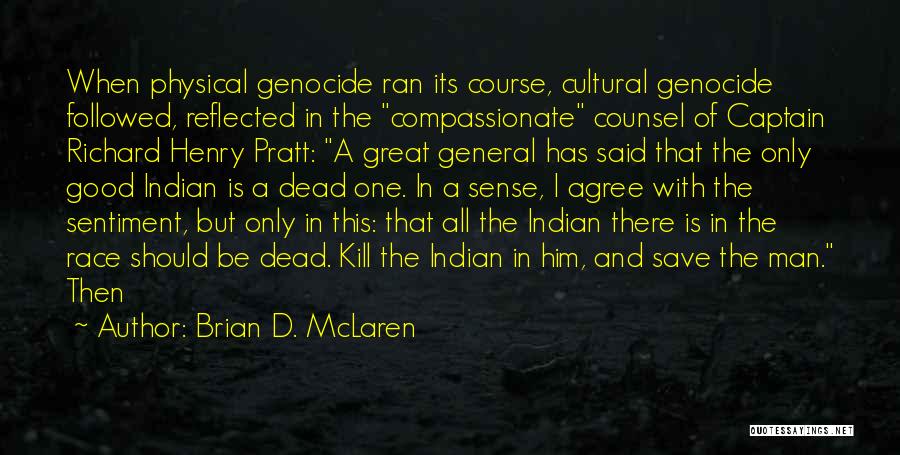 When physical genocide ran its course, cultural genocide followed, reflected in the "compassionate" counsel of Captain Richard Henry Pratt: "A great general has said that the only good Indian is a dead one. In a sense, I agree with the sentiment, but only in this: that all the Indian there is in the race should be dead. Kill the Indian in him, and save the man." Then

~ Author: Brian D. McLaren

QUOTESSAYINGS.NET